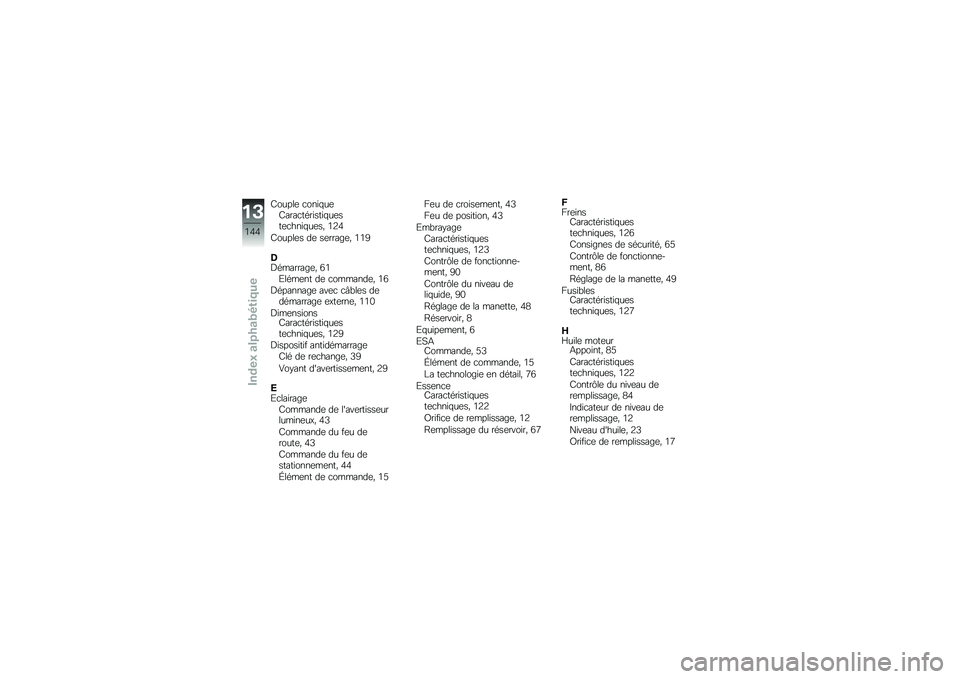 13
144
Index alphabétique

Couple conique
Caractéristiques techniques, 124
Couples de serrage, 119

D
Démarrage, 61
Elément de commande, 16
Dépannage avec câbles de démarrage externe, 110
Dimensions
Caractéristiques techniques, 129
Dispositif antidémarrage
Clé de rechange, 39
Voyant d'avertissement, 29

E
Eclairage
Commande de l'avertisseur lumineux, 43
Commande du feu de route, 43
Commande du feu de stationnement, 44
Élément de commande, 15
Feu de croisement, 43
Feu de position, 43
Embrayage
Caractéristiques techniques, 123
Contrôle de fonctionnement, 90
Contrôle du niveau de liquide, 90
Réglage de la manette, 48
Réservoir, 8
Equipement, 6
ESA
Commande, 53
Élément de commande, 15
La technologie en détail, 76
Essence
Caractéristiques techniques, 122
Orifice de remplissage, 12
Remplissage du réservoir, 67

F
Freins
Caractéristiques techniques, 126
Consignes de sécurité, 65
Contrôle de fonctionnement, 86
Réglage de la manette, 49
Fusibles
Caractéristiques techniques, 127

H
Huile moteur
Appoint, 85
Caractéristiques techniques, 122
Contrôle du niveau de remplissage, 84
Indicateur de niveau de remplissage, 12
Niveau d'huile, 23
Orifice de remplissage, 17

carmanualsonline.info